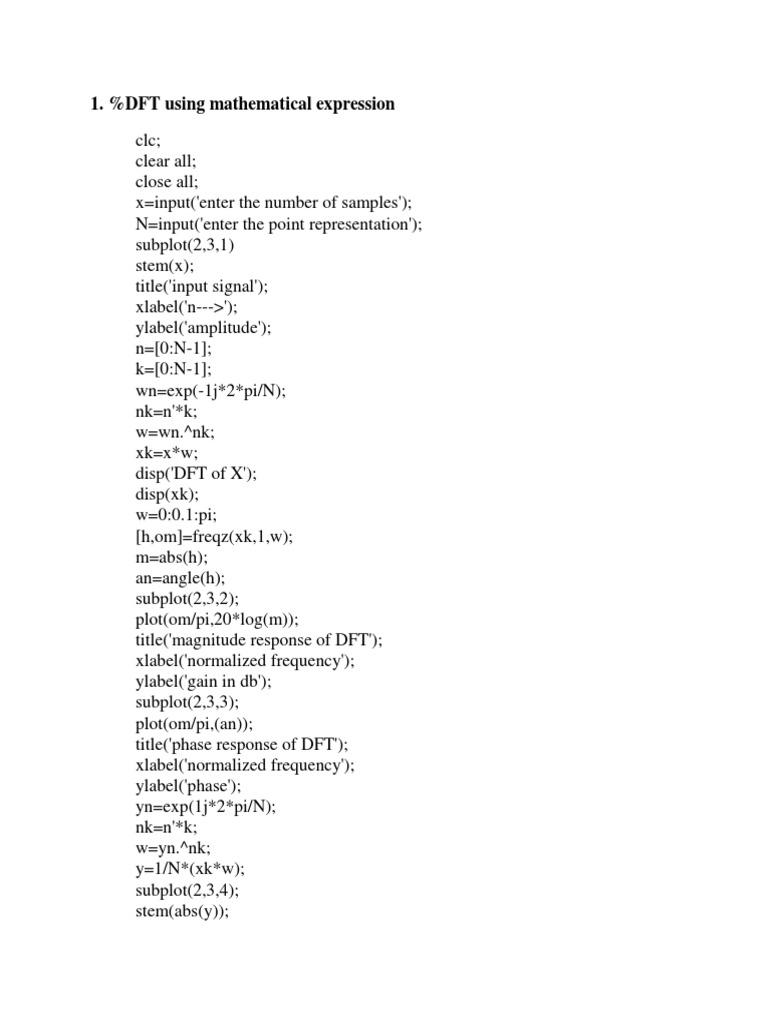 1. %DFT using mathematical expression

clc;
clear all;
close all;
x=input('enter the number of samples');
N=input('enter the point representation');
subplot(2,3,1)
stem(x);
title('input signal');
xlabel('n--->');
ylabel('amplitude');
n=[0:N-1];
k=[0:N-1];
wn=exp(-1j*2*pi/N);
nk=n'*k;
w=wn.^nk;
xk=x*w;
disp('DFT of X');
disp(xk);
w=0:0.1:pi;
[h,om]=freqz(xk,1,w);
m=abs(h);
an=angle(h);
subplot(2,3,2);
plot(om/pi,20*log(m));
title('magnitude response of DFT');
xlabel('normalized frequency');
ylabel('gain in db');
subplot(2,3,3);
plot(om/pi,(an));
title('phase response of DFT');
xlabel('normalized frequency');
ylabel('phase');
yn=exp(1j*2*pi/N);
nk=n'*k;
w=yn.^nk;
y=1/N*(xk*w);
subplot(2,3,4);
stem(abs(y));